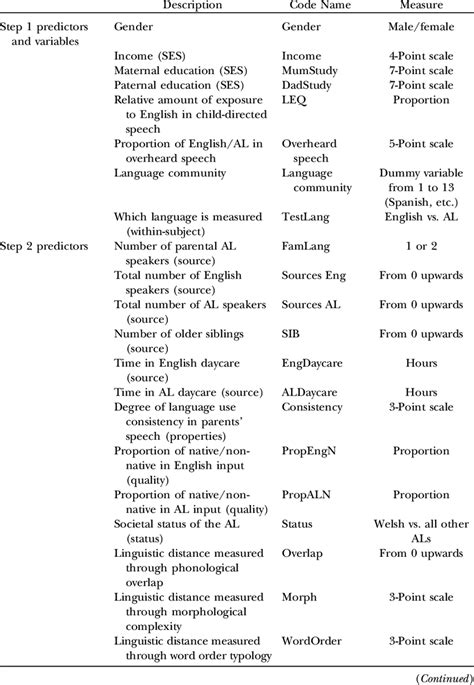 | | Description | Code Name | Measure |
|---|---|---|---|
| Step 1 predictors and variables | Gender | Gender | Male/female |
| | Income (SES) | Income | 4-Point scale |
| | Maternal education (SES) | MumStudy | 7-Point scale |
| | Paternal education (SES) | DadStudy | 7-Point scale |
| | Relative amount of exposure to English in child-directed speech | LEQ | Proportion |
| | Proportion of English/AL in overheard speech | Overheard speech | 5-Point scale |
| | Language community | Language community | Dummy variable from 1 to 13 (Spanish, etc.) |
| | Which language is measured (within-subject) | TestLang | English vs. AL |
| Step 2 predictors | Number of parental AL speakers (source) | FamLang | 1 or 2 |
| | Total number of English speakers (source) | Sources Eng | From 0 upwards |
| | Total number of AL speakers (source) | Sources AL | From 0 upwards |
| | Number of older siblings (source) | SIB | From 0 upwards |
| | Time in English daycare (source) | EngDaycare | Hours |
| | Time in AL daycare (source) | ALDaycare | Hours |
| | Degree of language use consistency in parents' speech (properties) | Consistency | 3-Point scale |
| | Proportion of native/non-native in English input (quality) | PropEngN | Proportion |
| | Proportion of native/non-native in AL input (quality) | PropALN | Proportion |
| | Societal status of the AL (status) | Status | Welsh vs. all other ALs |
| | Linguistic distance measured through phonological overlap | Overlap | From 0 upwards |
| | Linguistic distance measured through morphological complexity | Morph | 3-Point scale |
| | Linguistic distance measured through word order typology | WordOrder | 3-Point scale |

(Continued)